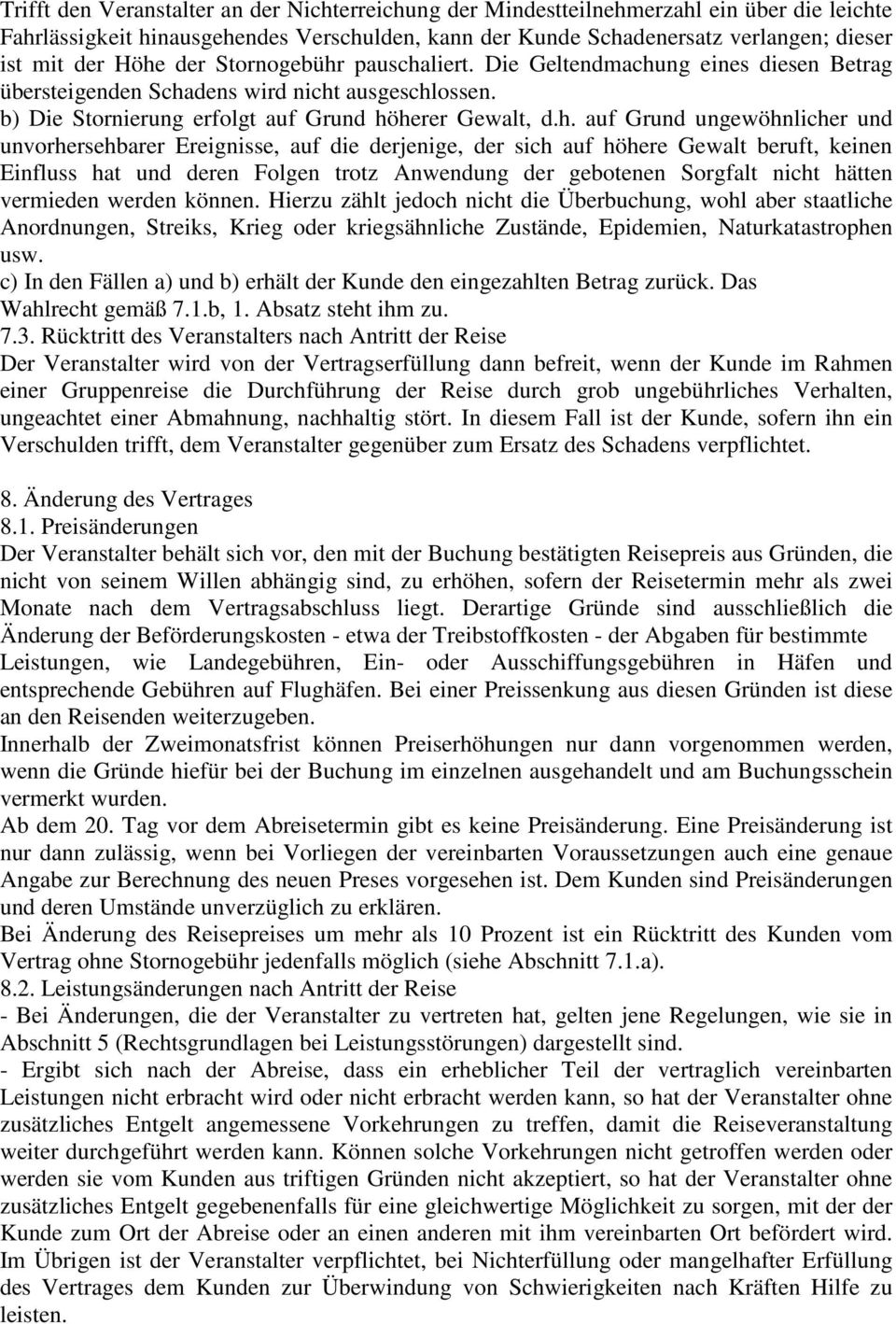 Trifft den Veranstalter an der Nichterreichung der Mindestteilnehmerzahl ein über die leichte Fahrlässigkeit hinausgehendes Verschulden, kann der Kunde Schadenersatz verlangen; dieser ist mit der Höhe der Stornogebühr pauschaliert. Die Geltendmachung eines diesen Betrag übersteigenden Schadens wird nicht ausgeschlossen.
b) Die Stornierung erfolgt auf Grund höherer Gewalt, d.h. auf Grund ungewöhnlicher und unvorhersehbarer Ereignisse, auf die derjenige, der sich auf höhere Gewalt beruft, keinen Einfluss hat und deren Folgen trotz Anwendung der gebotenen Sorgfalt nicht hätten vermieden werden können. Hierzu zählt jedoch nicht die Überbuchung, wohl aber staatliche Anordnungen, Streiks, Krieg oder kriegsähnliche Zustände, Epidemien, Naturkatastrophen usw.
c) In den Fällen a) und b) erhält der Kunde den eingezahlten Betrag zurück. Das Wahlrecht gemäß 7.1.b, 1. Absatz steht ihm zu.
7.3. Rücktritt des Veranstalters nach Antritt der Reise
Der Veranstalter wird von der Vertragserfüllung dann befreit, wenn der Kunde im Rahmen einer Gruppenreise die Durchführung der Reise durch grob ungebührliches Verhalten, ungeachtet einer Abmahnung, nachhaltig stört. In diesem Fall ist der Kunde, sofern ihn ein Verschulden trifft, dem Veranstalter gegenüber zum Ersatz des Schadens verpflichtet.

8. Änderung des Vertrages
8.1. Preisänderungen
Der Veranstalter behält sich vor, den mit der Buchung bestätigten Reisepreis aus Gründen, die nicht von seinem Willen abhängig sind, zu erhöhen, sofern der Reisetermin mehr als zwei Monate nach dem Vertragsabschluss liegt. Derartige Gründe sind ausschließlich die Änderung der Beförderungskosten - etwa der Treibstoffkosten - der Abgaben für bestimmte Leistungen, wie Landegebühren, Ein- oder Ausschiffungsgebühren in Häfen und entsprechende Gebühren auf Flughäfen. Bei einer Preissenkung aus diesen Gründen ist diese an den Reisenden weiterzugeben.
Innerhalb der Zweimonatsfrist können Preiserhöhungen nur dann vorgenommen werden, wenn die Gründe hiefür bei der Buchung im einzelnen ausgehandelt und am Buchungsschein vermerkt wurden.
Ab dem 20. Tag vor dem Abreisetermin gibt es keine Preisänderung. Eine Preisänderung ist nur dann zulässig, wenn bei Vorliegen der vereinbarten Voraussetzungen auch eine genaue Angabe zur Berechnung des neuen Preses vorgesehen ist. Dem Kunden sind Preisänderungen und deren Umstände unverzüglich zu erklären.
Bei Änderung des Reisepreises um mehr als 10 Prozent ist ein Rücktritt des Kunden vom Vertrag ohne Stornogebühr jedenfalls möglich (siehe Abschnitt 7.1.a).
8.2. Leistungsänderungen nach Antritt der Reise
- Bei Änderungen, die der Veranstalter zu vertreten hat, gelten jene Regelungen, wie sie in Abschnitt 5 (Rechtsgrundlagen bei Leistungsstörungen) dargestellt sind.
- Ergibt sich nach der Abreise, dass ein erheblicher Teil der vertraglich vereinbarten Leistungen nicht erbracht wird oder nicht erbracht werden kann, so hat der Veranstalter ohne zusätzliches Entgelt angemessene Vorkehrungen zu treffen, damit die Reiseveranstaltung weiter durchgeführt werden kann. Können solche Vorkehrungen nicht getroffen werden oder werden sie vom Kunden aus triftigen Gründen nicht akzeptiert, so hat der Veranstalter ohne zusätzliches Entgelt gegebenenfalls für eine gleichwertige Möglichkeit zu sorgen, mit der der Kunde zum Ort der Abreise oder an einen anderen mit ihm vereinbarten Ort befördert wird. Im Übrigen ist der Veranstalter verpflichtet, bei Nichterfüllung oder mangelhafter Erfüllung des Vertrages dem Kunden zur Überwindung von Schwierigkeiten nach Kräften Hilfe zu leisten.